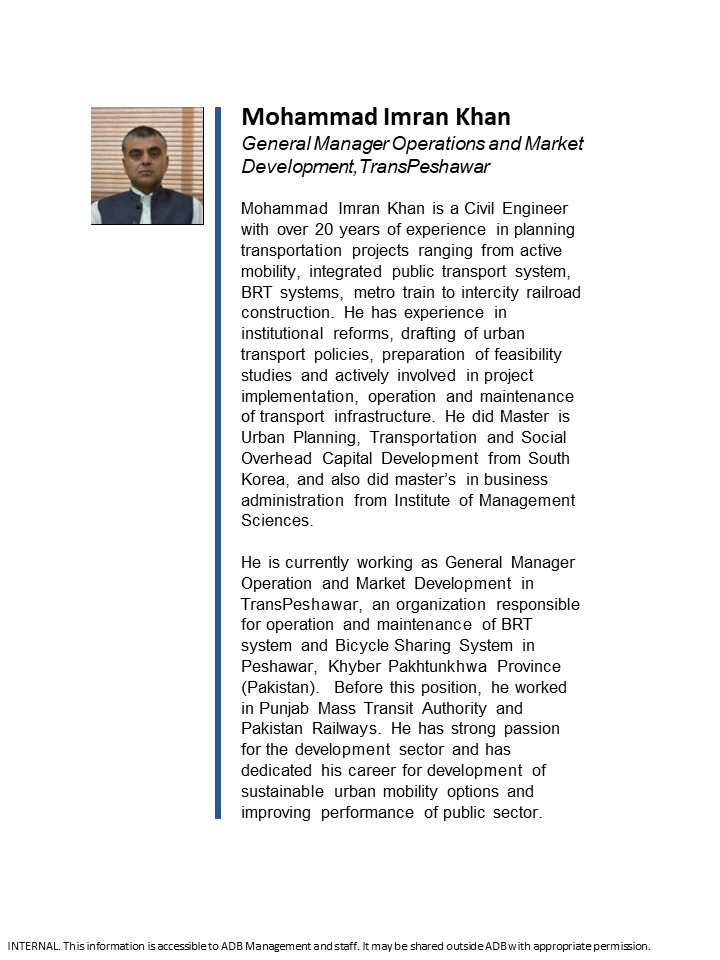 Mohammad Imran Khan
General Manager Operations and Market Development,TransPeshawar

Mohammad Imran Khan is a Civil Engineer with over 20 years of experience in planning transportation projects ranging from active mobility, integrated public transport system, BRT systems, metro train to intercity railroad construction. He has experience in institutional reforms, drafting of urban transport policies, preparation of feasibility studies and actively involved in project implementation, operation and maintenance of transport infrastructure. He did Master is Urban Planning, Transportation and Social Overhead Capital Development from South Korea, and also did master's in business administration from Institute of Management Sciences.

He is currently working as General Manager Operation and Market Development in TransPeshawar, an organization responsible for operation and maintenance of BRT system and Bicycle Sharing System in Peshawar, Khyber Pakhtunkhwa Province (Pakistan). Before this position, he worked in Punjab Mass Transit Authority and Pakistan Railways. He has strong passion for the development sector and has dedicated his career for development of sustainable urban mobility options and improving performance of public sector.

INTERNAL. This information is accessible to ADB Management and staff. It may be shared outside ADB with appropriate permission.